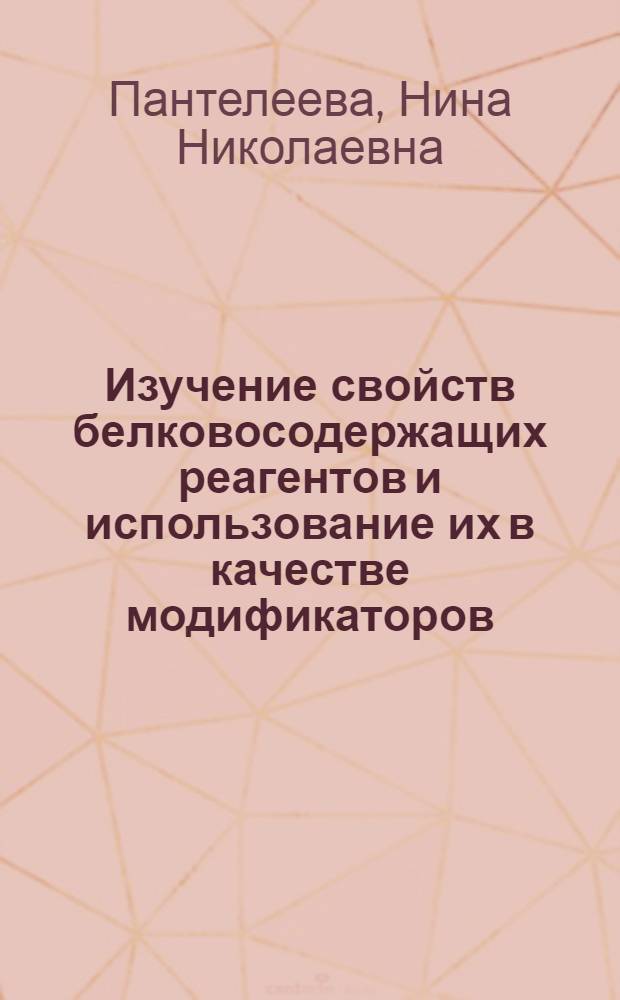 Пантелеева, Нина Николаевна

Изучение свойств белковосодержащих реагентов и использование их в качестве модификаторов